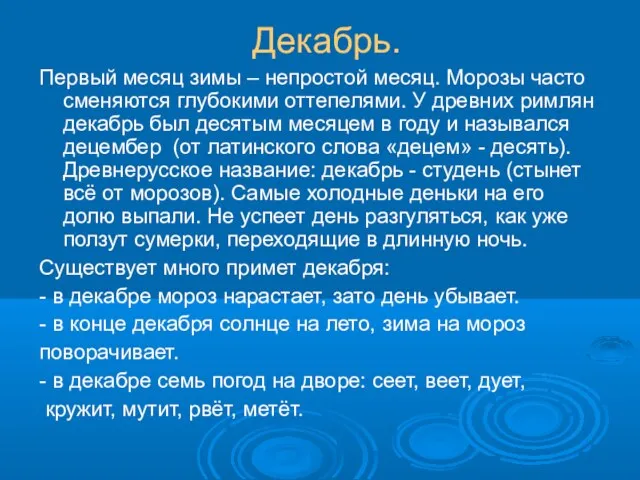 Декабрь.

Первый месяц зимы – непростой месяц. Морозы часто сменяются глубокими оттепелями. У древних римлян декабрь был десятым месяцем в году и назывался децембер (от латинского слова «децем» - десять). Древнерусское название: декабрь - студень (стынет всё от морозов). Самые холодные деньки на его долю выпали. Не успеет день разгуляться, как уже ползут сумерки, переходящие в длинную ночь.

Существует много примет декабря:

- в декабре мороз нарастает, зато день убывает.

- в конце декабря солнце на лето, зима на мороз поворачивает.

- в декабре семь погод на дворе: сеет, веет, дует, кружит, мутит, рвёт, метёт.